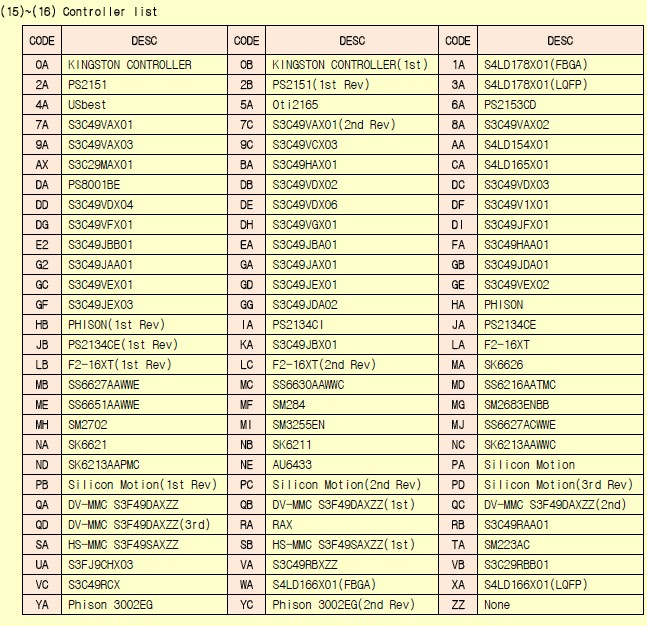 (15)~(16) Controller list

| CODE | DESC | CODE | DESC | CODE | DESC |
|---|---|---|---|---|---|
| 0A | KINGSTON CONTROLLER | 0B | KINGSTON CONTROLLER(1st) | 1A | S4LD178X01(FBGA) |
| 2A | PS2151 | 2B | PS2151(1st Rev) | 3A | S4LD178X01(LQFP) |
| 4A | USbest | 5A | Oti2165 | 6A | PS2153CD |
| 7A | S3C49VAX01 | 7C | S3C49VAX01(2nd Rev) | 8A | S3C49VAX02 |
| 9A | S3C49VAX03 | 9C | S3C49VCX03 | AA | S4LD154X01 |
| AX | S3C29MAX01 | BA | S3C49HAX01 | CA | S4LD165X01 |
| DA | PS8001BE | DB | S3C49VDX02 | DC | S3C49VDX03 |
| DD | S3C49VDX04 | DE | S3C49VDX06 | DF | S3C49V1X01 |
| DG | S3C49VFX01 | DH | S3C49VGX01 | DI | S3C49JFX01 |
| E2 | S3C49JBB01 | EA | S3C49JBA01 | FA | S3C49HAA01 |
| G2 | S3C49JAA01 | GA | S3C49JAX01 | GB | S3C49JDA01 |
| GC | S3C49VEX01 | GD | S3C49JEX01 | GE | S3C49VEX02 |
| GF | S3C49JEX03 | GG | S3C49JDA02 | HA | PHISON |
| HB | PHISON(1st Rev) | IA | PS2134CI | JA | PS2134CE |
| JB | PS2134CE(1st Rev) | KA | S3C49JBX01 | LA | F2-16XT |
| LB | F2-16XT(1st Rev) | LC | F2-16XT(2nd Rev) | MA | SK6626 |
| MB | SS6627AAWWE | MC | SS6630AAWWC | MD | SS6216AATMC |
| ME | SS6651AAWWE | MF | SM284 | MG | SM2683ENBB |
| MH | SM2702 | MI | SM3255EN | MJ | SS6627ACWWE |
| NA | SK6621 | NB | SK6211 | NC | SK6213AAWWC |
| ND | SK6213AAPMC | NE | AU6433 | PA | Silicon Motion |
| PB | Silicon Motion(1st Rev) | PC | Silicon Motion(2nd Rev) | PD | Silicon Motion(3rd Rev) |
| QA | DV-MMC S3F49DAXZZ | QB | DV-MMC S3F49DAXZZ(1st) | QC | DV-MMC S3F49DAXZZ(2nd) |
| QD | DV-MMC S3F49DAXZZ(3rd) | RA | RAX | RB | S3C49RAA01 |
| SA | HS-MMC S3F49SAXZZ | SB | HS-MMC S3F49SAXZZ(1st) | TA | SM223AC |
| UA | S3FJ9CHX03 | VA | S3C49RBXZZ | VB | S3C29RBB01 |
| VC | S3C49RCX | WA | S4LD166X01(FBGA) | XA | S4LD166X01(LQFP) |
| YA | Phison 3002EG | YC | Phison 3002EG(2nd Rev) | ZZ | None |